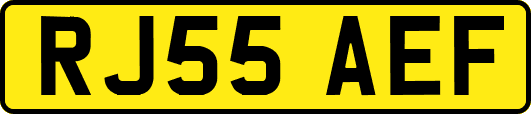 RJ55 AEF